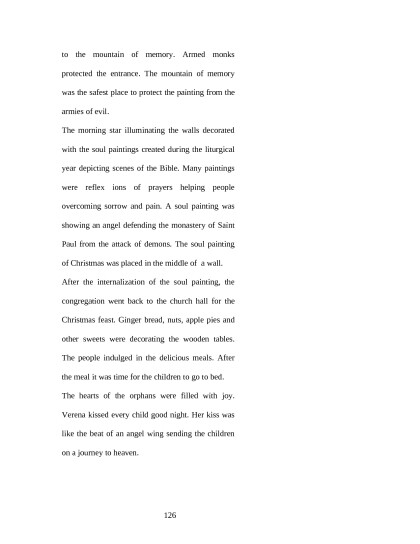 to the mountain of memory. Armed monks protected the entrance. The mountain of memory was the safest place to protect the painting from the armies of evil.

The morning star illuminating the walls decorated with the soul paintings created during the liturgical year depicting scenes of the Bible. Many paintings were reflex ions of prayers helping people overcoming sorrow and pain. A soul painting was showing an angel defending the monastery of Saint Paul from the attack of demons. The soul painting of Christmas was placed in the middle of a wall.

After the internalization of the soul painting, the congregation went back to the church hall for the Christmas feast. Ginger bread, nuts, apple pies and other sweets were decorating the wooden tables. The people indulged in the delicious meals. After the meal it was time for the children to go to bed.

The hearts of the orphans were filled with joy. Verena kissed every child good night. Her kiss was like the beat of an angel wing sending the children on a journey to heaven.

126